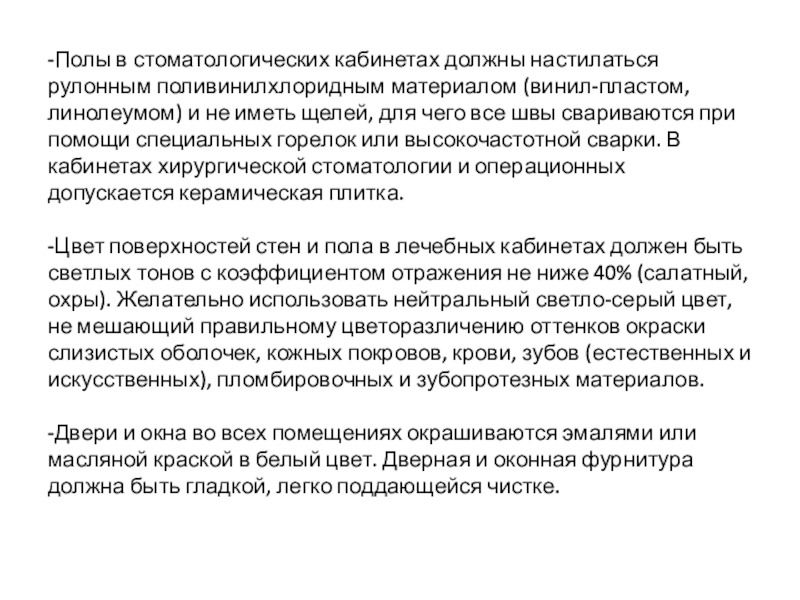 -Полы в стоматологических кабинетах должны настилаться рулонным поливинилхлоридным материалом (винил-пластом, линолеумом) и не иметь щелей, для чего все швы свариваются при помощи специальных горелок или высокочастотной сварки. В кабинетах хирургической стоматологии и операционных допускается керамическая плитка.

-Цвет поверхностей стен и пола в лечебных кабинетах должен быть светлых тонов с коэффициентом отражения не ниже 40% (салатный, охры). Желательно использовать нейтральный светло-серый цвет, не мешающий правильному цветоразличению оттенков окраски слизистых оболочек, кожных покровов, крови, зубов (естественных и искусственных), пломбировочных и зубопротезных материалов.

-Двери и окна во всех помещениях окрашиваются эмалями или масляной краской в белый цвет. Дверная и оконная фурнитура должна быть гладкой, легко поддающейся чистке.